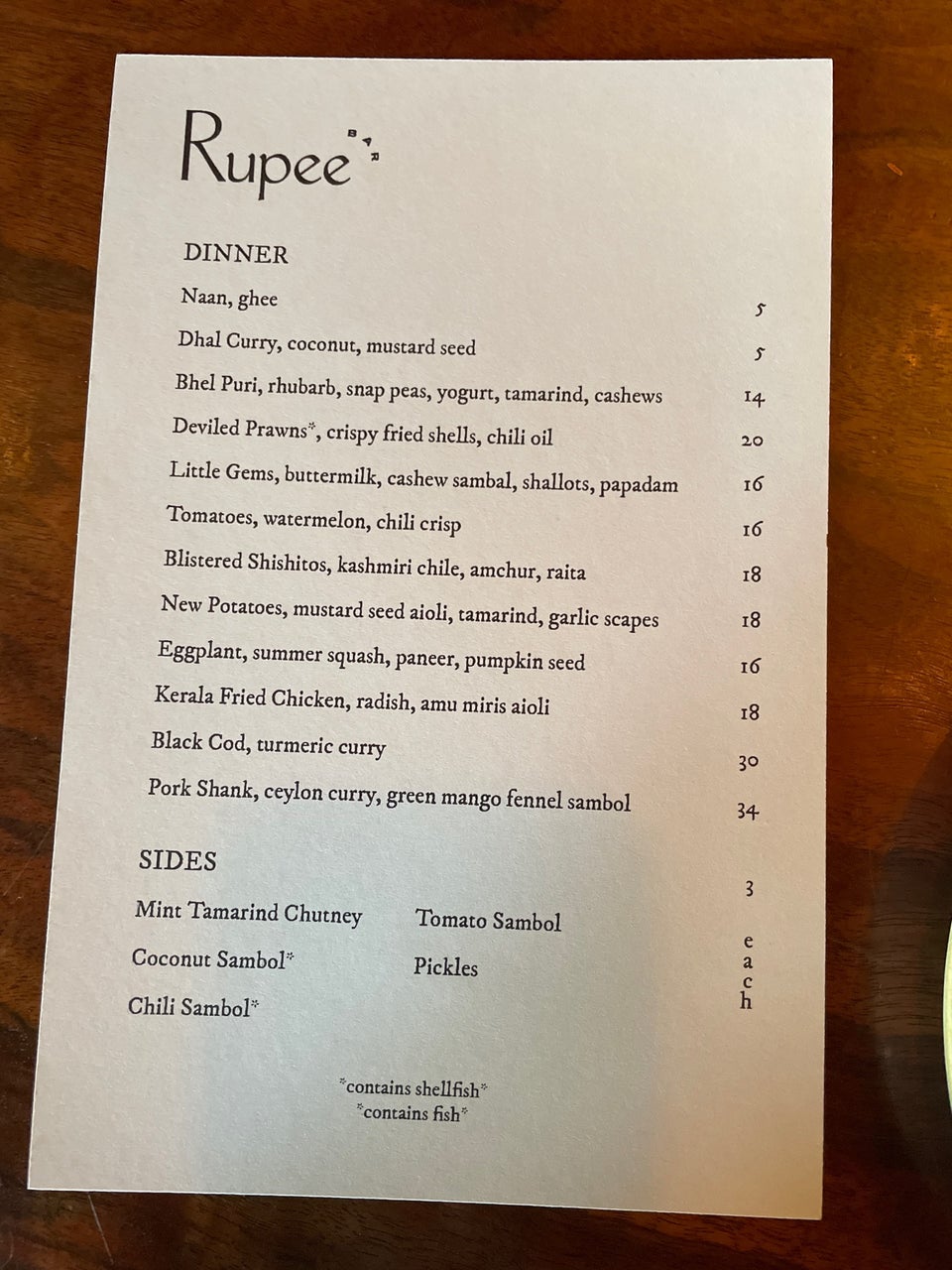 Rupee BAR

DINNER

Naan, ghee 5

Dhal Curry, coconut, mustard seed 5

Bhel Puri, rhubarb, snap peas, yogurt, tamarind, cashews 14

Deviled Prawns*, crispy fried shells, chili oil 20

Little Gems, buttermilk, cashew sambal, shallots, papadam 16

Tomatoes, watermelon, chili crisp 16

Blistered Shishitos, kashmiri chile, amchur, raita 18

New Potatoes, mustard seed aioli, tamarind, garlic scapes 18

Eggplant, summer squash, paneer, pumpkin seed 16

Kerala Fried Chicken, radish, amu miris aioli 18

Black Cod, turmeric curry 30

Pork Shank, ceylon curry, green mango fennel sambol 34

SIDES

3 each

Mint Tamarind Chutney

Coconut Sambol*

Chili Sambol*

Tomato Sambol

Pickles

*contains shellfish*
*contains fish*